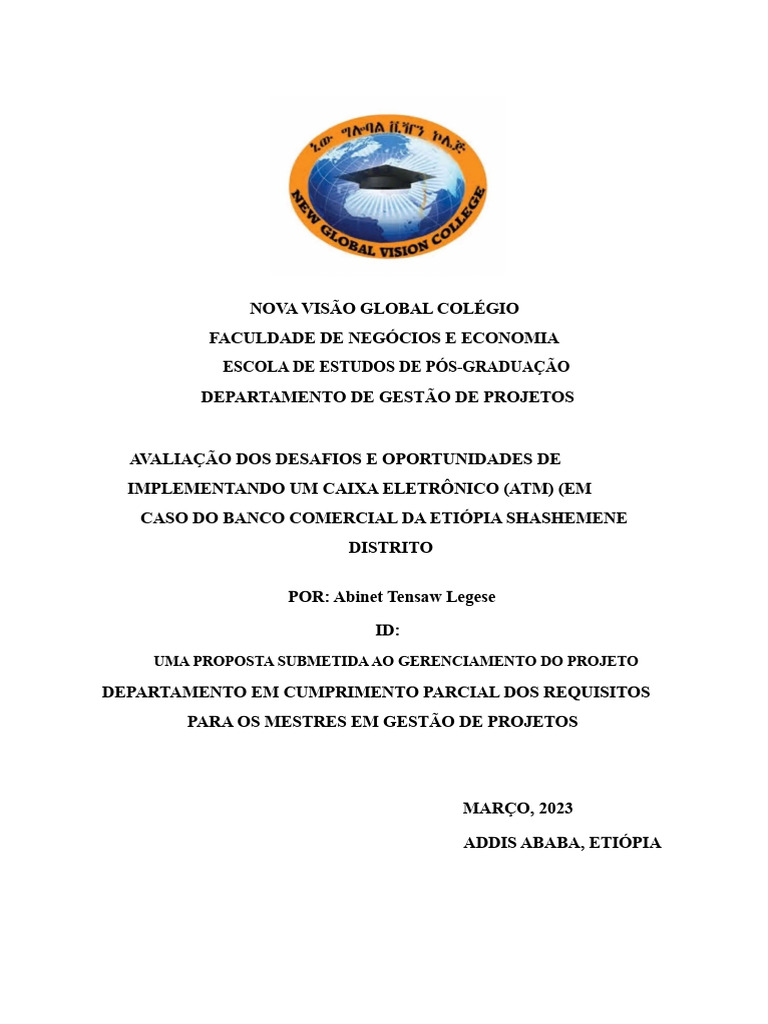 ኒው ግሎባል ቪዥን ኮሌጅ
NEW GLOBAL VISION COLLEGE

NOVA VISÃO GLOBAL COLÉGIO
FACULDADE DE NEGÓCIOS E ECONOMIA
ESCOLA DE ESTUDOS DE PÓS-GRADUAÇÃO
DEPARTAMENTO DE GESTÃO DE PROJETOS

AVALIAÇÃO DOS DESAFIOS E OPORTUNIDADES DE IMPLEMENTANDO UM CAIXA ELETRÔNICO (ATM) (EM CASO DO BANCO COMERCIAL DA ETIÓPIA SHASHEMENE DISTRITO

POR: Abinet Tensaw Legese

ID:

UMA PROPOSTA SUBMETIDA AO GERENCIAMENTO DO PROJETO DEPARTAMENTO EM CUMPRIMENTO PARCIAL DOS REQUISITOS PARA OS MESTRES EM GESTÃO DE PROJETOS

MARÇO, 2023
ADDIS ABABA, ETIÓPIA